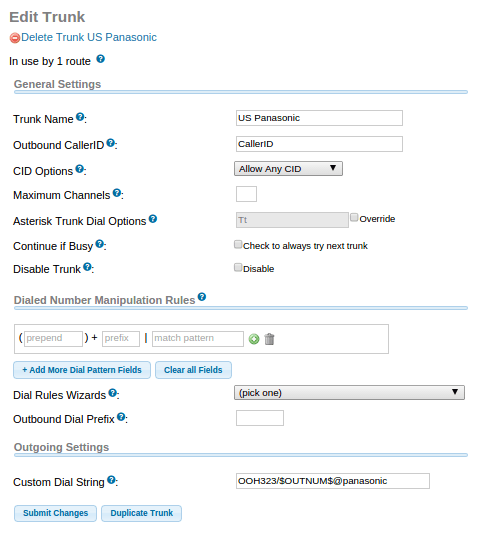 Edit Trunk

Delete Trunk US Panasonic

In use by 1 route

General Settings

Trunk Name: US Panasonic

Outbound CallerID: CallerID

CID Options: Allow Any CID

Maximum Channels:

Asterisk Trunk Dial Options Tt Override

Continue if Busy: Check to always try next trunk

Disable Trunk: Disable

Dialed Number Manipulation Rules

( prepend ) + prefix | match pattern

+ Add More Dial Pattern Fields Clear all Fields

Dial Rules Wizards: (pick one)

Outbound Dial Prefix:

Outgoing Settings

Custom Dial String: OOH323/$OUTNUM$@panasonic

Submit Changes Duplicate Trunk